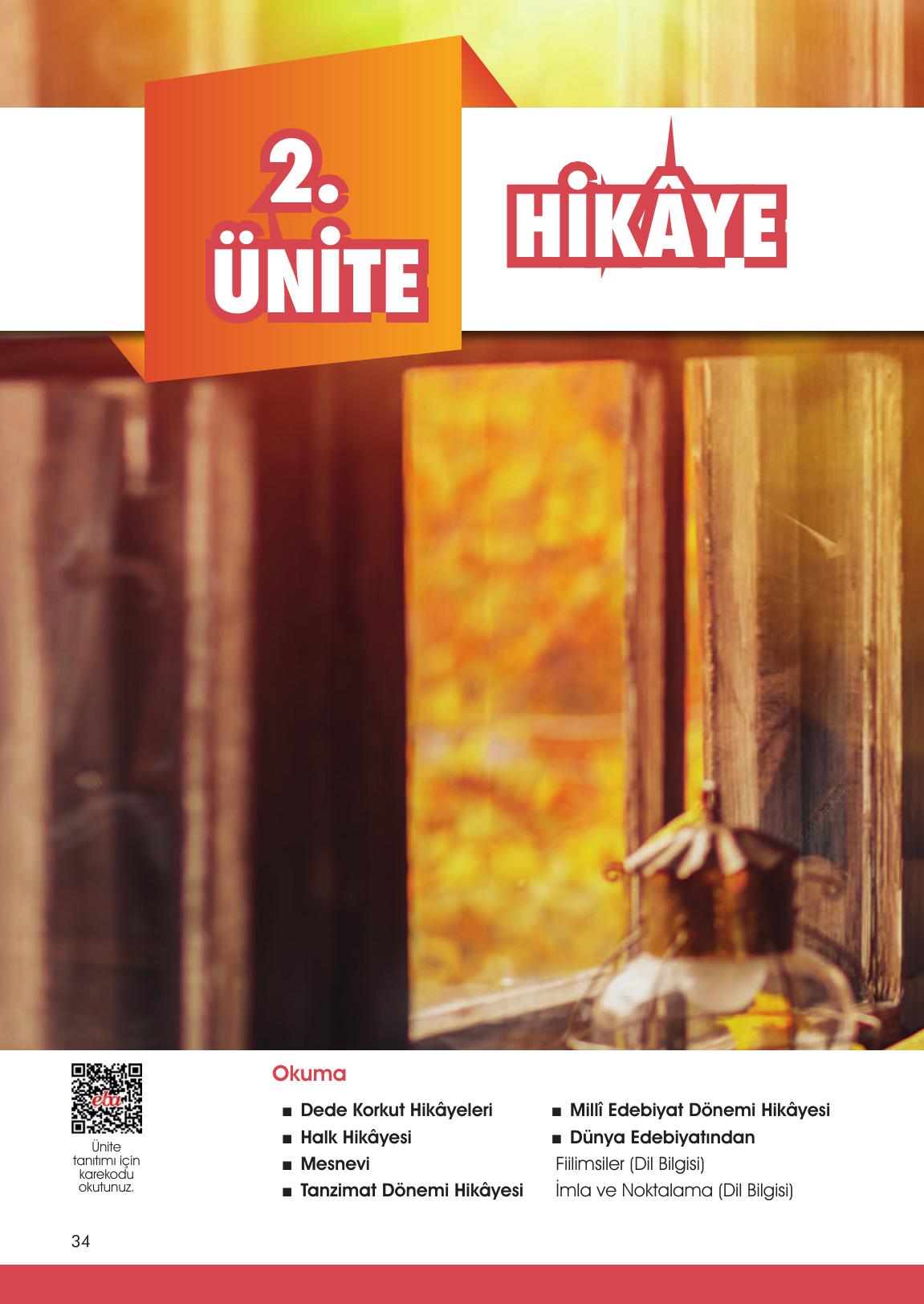 2.
ÜNİTE

HİKÂYE

eba

Ünite tanıtımı için karekodu okutunuz.

Okuma

■ Dede Korkut Hikâyeleri
■ Halk Hikâyesi
■ Mesnevi
■ Tanzimat Dönemi Hikâyesi

■ Millî Edebiyat Dönemi Hikâyesi
■ Dünya Edebiyatından
Fiilimsiler (Dil Bilgisi)
İmla ve Noktalama (Dil Bilgisi)

34